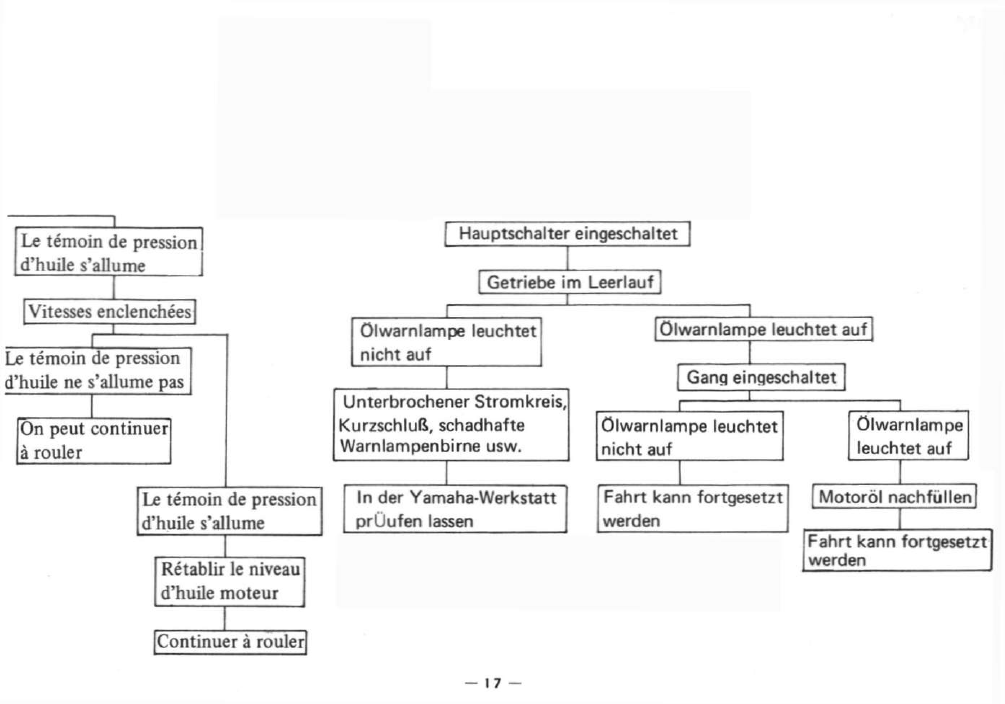 Le témoin de pression d'huile s'allume

Vitesses enclenchées

Le témoin de pression d'huile ne s'allume pas

On peut continuer à rouler

Le témoin de pression d'huile s'allume

Rétablir le niveau d'huile moteur

Continuer à rouler

Hauptschalter eingeschaltet

Getriebe im Leerlauf

Ölwarnlampe leuchtet nicht auf

Unterbrochener Stromkreis, Kurzschluß, schadhafte Warnlampenbirne usw.

In der Yamaha-Werkstatt prÜufen lassen

Ölwarnlampe leuchtet auf

Gang eingeschaltet

Ölwarnlampe leuchtet nicht auf

Fahrt kann fortgesetzt werden

Ölwarnlampe leuchtet auf

Motoröl nachfüllen

Fahrt kann fortgesetzt werden

— 17 —